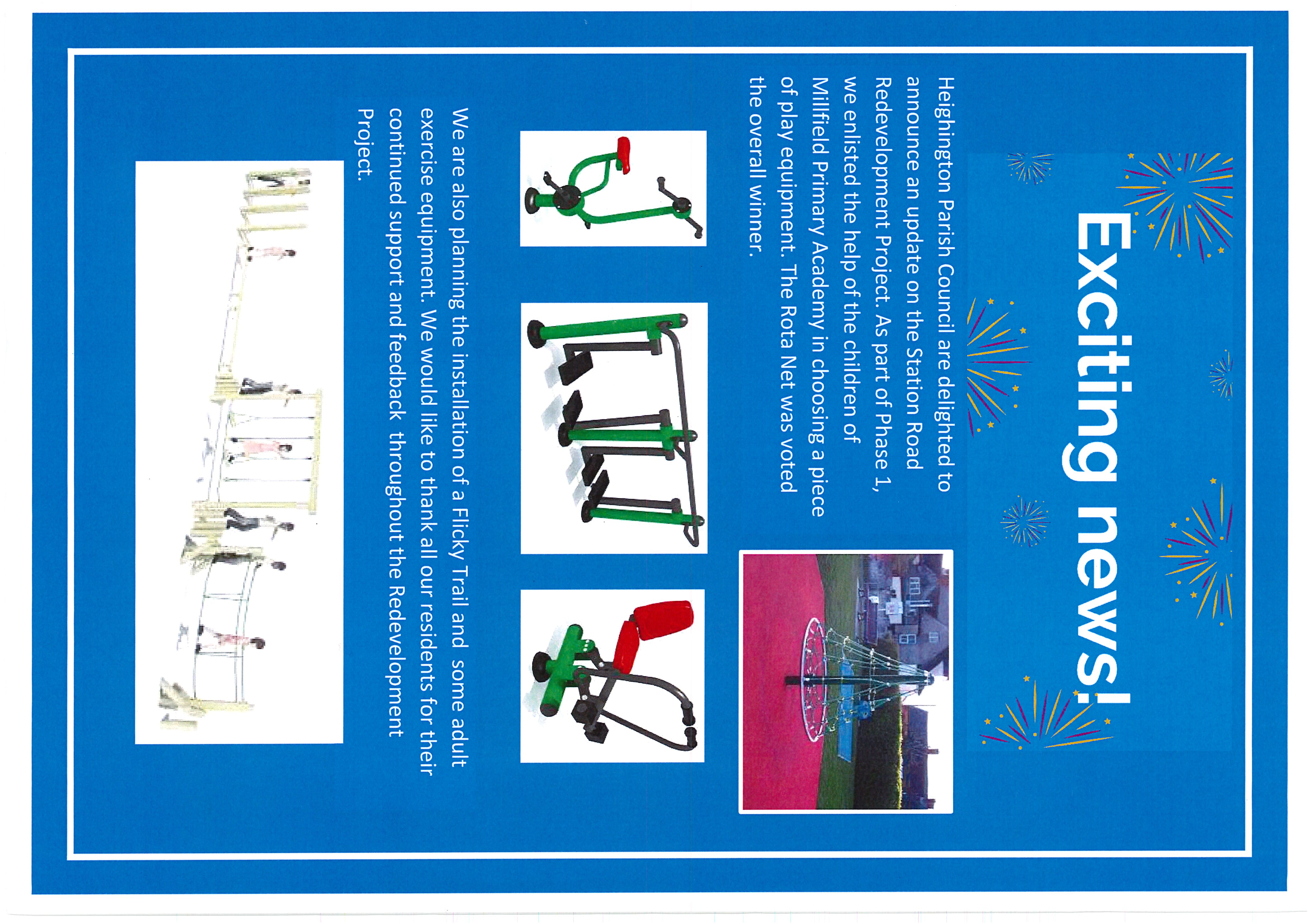 Exciting news!

Heighington Parish Council are delighted to announce an update on the Station Road Redevelopment Project. As part of Phase 1, we enlisted the help of the children of Millfield Primary Academy in choosing a piece of play equipment. The Rota Net was voted the overall winner.

We are also planning the installation of a Flicky Trail and some adult exercise equipment. We would like to thank all our residents for their continued support and feedback throughout the Redevelopment Project.